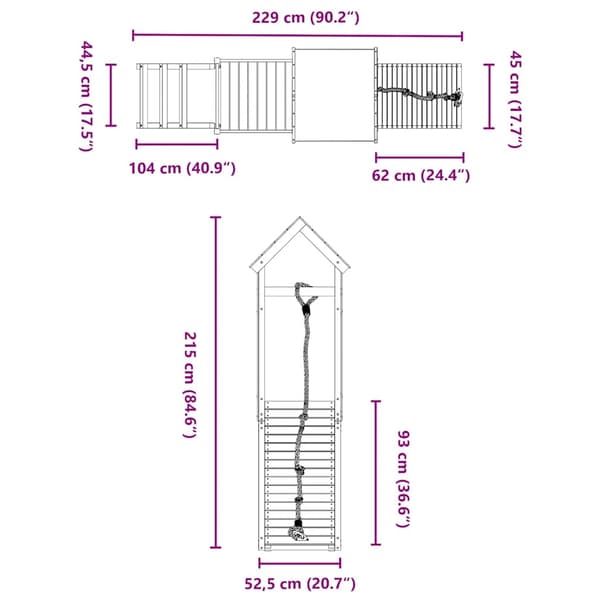 229 cm (90.2″)

44,5 cm (17.5″)

45 cm (17.7″)

104 cm (40.9″)

62 cm (24.4″)

215 cm (84.6″)

93 cm (36.6″)

52,5 cm (20.7″)